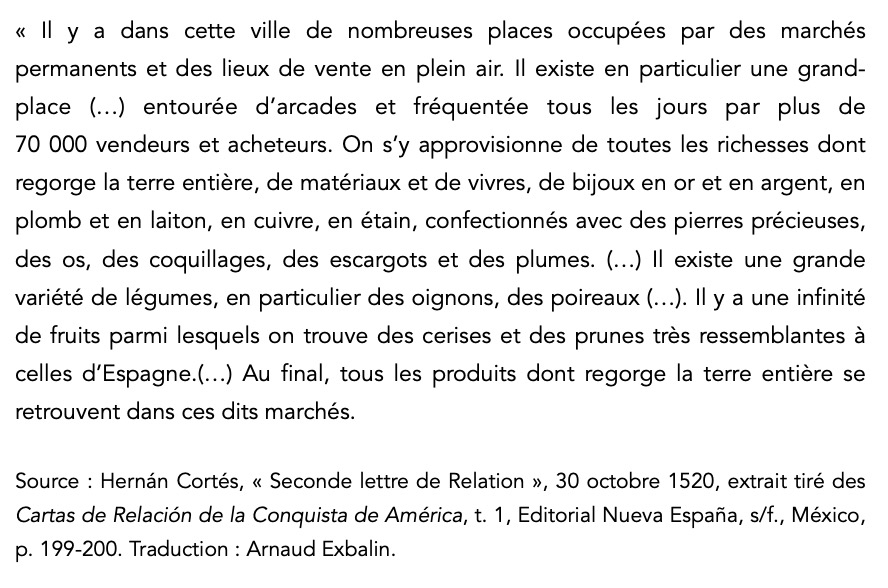 « Il y a dans cette ville de nombreuses places occupées par des marchés permanents et des lieux de vente en plein air. Il existe en particulier une grand-place (…) entourée d'arcades et fréquentée tous les jours par plus de 70 000 vendeurs et acheteurs. On s'y approvisionne de toutes les richesses dont regorge la terre entière, de matériaux et de vivres, de bijoux en or et en argent, en plomb et en laiton, en cuivre, en étain, confectionnés avec des pierres précieuses, des os, des coquillages, des escargots et des plumes. (…) Il existe une grande variété de légumes, en particulier des oignons, des poireaux (…). Il y a une infinité de fruits parmi lesquels on trouve des cerises et des prunes très ressemblantes à celles d'Espagne.(…) Au final, tous les produits dont regorge la terre entière se retrouvent dans ces dits marchés.

Source : Hernán Cortés, « Seconde lettre de Relation », 30 octobre 1520, extrait tiré des Cartas de Relación de la Conquista de América, t. 1, Editorial Nueva España, s/f., México, p. 199-200. Traduction : Arnaud Exbalin.